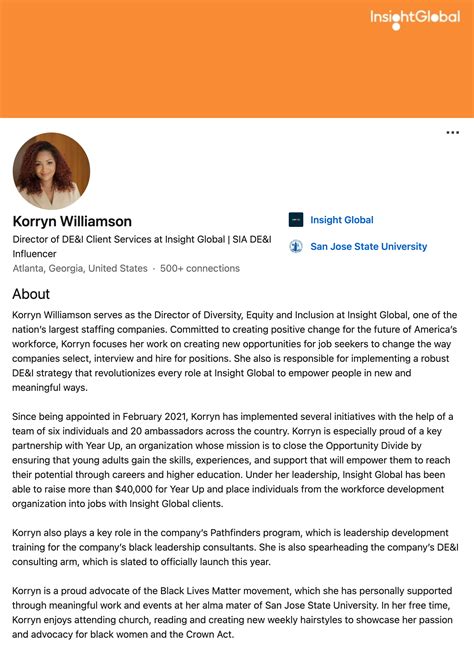 InsightGlobal

...

Korryn Williamson

Director of DE&I Client Services at Insight Global | SIA DE&I Influencer

Atlanta, Georgia, United States · 500+ connections

Insight Global

San Jose State University

About

Korryn Williamson serves as the Director of Diversity, Equity and Inclusion at Insight Global, one of the nation's largest staffing companies. Committed to creating positive change for the future of America's workforce, Korryn focuses her work on creating new opportunities for job seekers to change the way companies select, interview and hire for positions. She also is responsible for implementing a robust DE&I strategy that revolutionizes every role at Insight Global to empower people in new and meaningful ways.

Since being appointed in February 2021, Korryn has implemented several initiatives with the help of a team of six individuals and 20 ambassadors across the country. Korryn is especially proud of a key partnership with Year Up, an organization whose mission is to close the Opportunity Divide by ensuring that young adults gain the skills, experiences, and support that will empower them to reach their potential through careers and higher education. Under her leadership, Insight Global has been able to raise more than $40,000 for Year Up and place individuals from the workforce development organization into jobs with Insight Global clients.

Korryn also plays a key role in the company's Pathfinders program, which is leadership development training for the company's black leadership consultants. She is also spearheading the company's DE&I consulting arm, which is slated to officially launch this year.

Korryn is a proud advocate of the Black Lives Matter movement, which she has personally supported through meaningful work and events at her alma mater of San Jose State University. In her free time, Korryn enjoys attending church, reading and creating new weekly hairstyles to showcase her passion and advocacy for black women and the Crown Act.